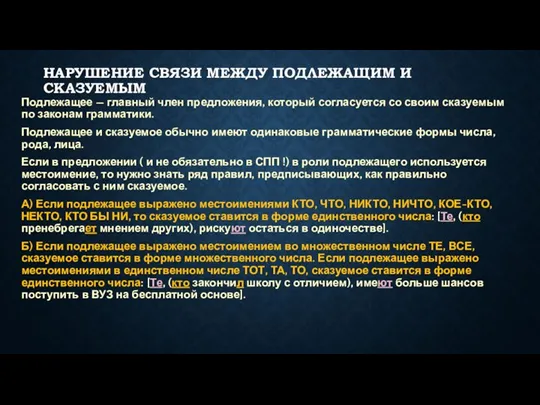 НАРУШЕНИЕ СВЯЗИ МЕЖДУ ПОДЛЕЖАЩИМ И СКАЗУЕМЫМ

Подлежащее – главный член предложения, который согласуется со своим сказуемым по законам грамматики.

Подлежащее и сказуемое обычно имеют одинаковые грамматические формы числа, рода, лица.

Если в предложении ( и не обязательно в СПП !) в роли подлежащего используется местоимение, то нужно знать ряд правил, предписывающих, как правильно согласовать с ним сказуемое.

А) Если подлежащее выражено местоимениями КТО, ЧТО, НИКТО, НИЧТО, КОЕ-КТО, НЕКТО, КТО БЫ НИ, то сказуемое ставится в форме единственного числа: [Те, (кто пренебрегает мнением других), рискуют остаться в одиночестве].

Б) Если подлежащее выражено местоимением во множественном числе ТЕ, ВСЕ, сказуемое ставится в форме множественного числа. Если подлежащее выражено местоимениями в единственном числе ТОТ, ТА, ТО, сказуемое ставится в форме единственного числа: [Те, (кто закончил школу с отличием), имеют больше шансов поступить в ВУЗ на бесплатной основе].